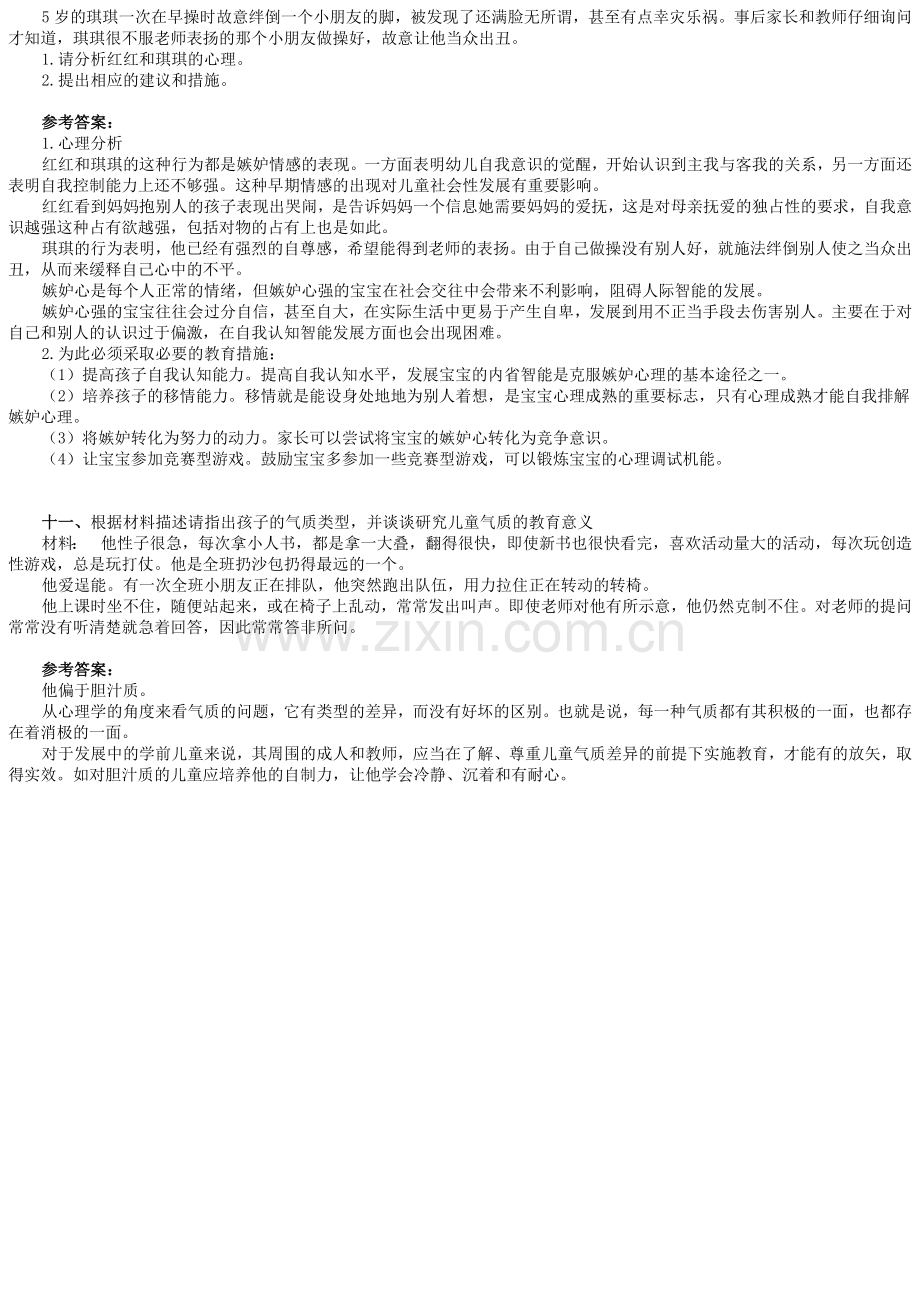 5岁的琪琪一次在早操时故意绊倒一个小朋友的脚，被发现了还满脸无所谓，甚至有点幸灾乐祸。事后家长和教师仔细询问才知道，琪琪很不服老师表扬的那个小朋友做操好，故意让他当众出丑。

1.请分析红红和琪琪的心理。

2.提出相应的建议和措施。

参考答案：

1.心理分析

红红和琪琪的这种行为都是嫉妒情感的表现。一方面表明幼儿自我意识的觉醒，开始认识到主我与客我的关系，另一方面还表明自我控制能力上还不够强。这种早期情感的出现对儿童社会性发展有重要影响。

红红看到妈妈抱别人的孩子表现出哭闹，是告诉妈妈一个信息她需要妈妈的爱抚，这是对母亲抚爱的独占性的要求，自我意识越强这种占有欲越强，包括对物的占有上也是如此。

琪琪的行为表明，他已经有强烈的自尊感，希望能得到老师的表扬。由于自己做操没有别人好，就施法绊倒别人使之当众出丑，从而来缓释自己心中的不平。

嫉妒心是每个人正常的情绪，但嫉妒心强的宝宝在社会交往中会带来不利影响，阻碍人际智能的发展。

嫉妒心强的宝宝往往会过分自信，甚至自大，在实际生活中更易于产生自卑，发展到用不正当手段去伤害别人。主要在于对自己和别人的认识过于偏激，在自我认知智能发展方面也会出现困难。

2.为此必须采取必要的教育措施：

（1）提高孩子自我认知能力。提高自我认知水平，发展宝宝的内省智能是克服嫉妒心理的基本途径之一。

（2）培养孩子的移情能力。移情就是能设身处地地为别人着想，是宝宝心理成熟的重要标志，只有心理成熟才能自我排解嫉妒心理。

（3）将嫉妒转化为努力的动力。家长可以尝试将宝宝的嫉妒心转化为竞争意识。

（4）让宝宝参加竞赛型游戏。鼓励宝宝多参加一些竞赛型游戏，可以锻炼宝宝的心理调试机能。

十一、根据材料描述请指出孩子的气质类型，并谈谈研究儿童气质的教育意义

材料： 他性子很急，每次拿小人书，都是拿一大叠，翻得很快，即使新书也很快看完，喜欢活动量大的活动，每次玩创造性游戏，总是玩打仗。他是全班扔沙包扔得最远的一个。

他爱逞能。有一次全班小朋友正在排队，他突然跑出队伍，用力拉住正在转动的转椅。

他上课时坐不住，随便站起来，或在椅子上乱动，常常发出叫声。即使老师对他有所示意，他仍然克制不住。对老师的提问常常没有听清楚就急着回答，因此常常答非所问。

参考答案：

他偏于胆汁质。

从心理学的角度来看气质的问题，它有类型的差异，而没有好坏的区别。也就是说，每一种气质都有其积极的一面，也都存在着消极的一面。

对于发展中的学前儿童来说，其周围的成人和教师，应当在了解、尊重儿童气质差异的前提下实施教育，才能有的放矢，取得实效。如对胆汁质的儿童应培养他的自制力，让他学会冷静、沉着和有耐心。

www.zixin.com.cn